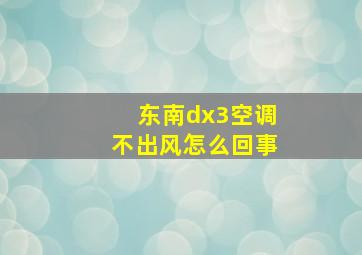 东南dx3空调
不出风怎么回事